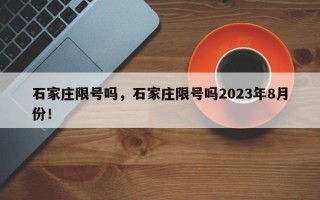 石家庄限号吗，石家庄限号吗2023年8月份！